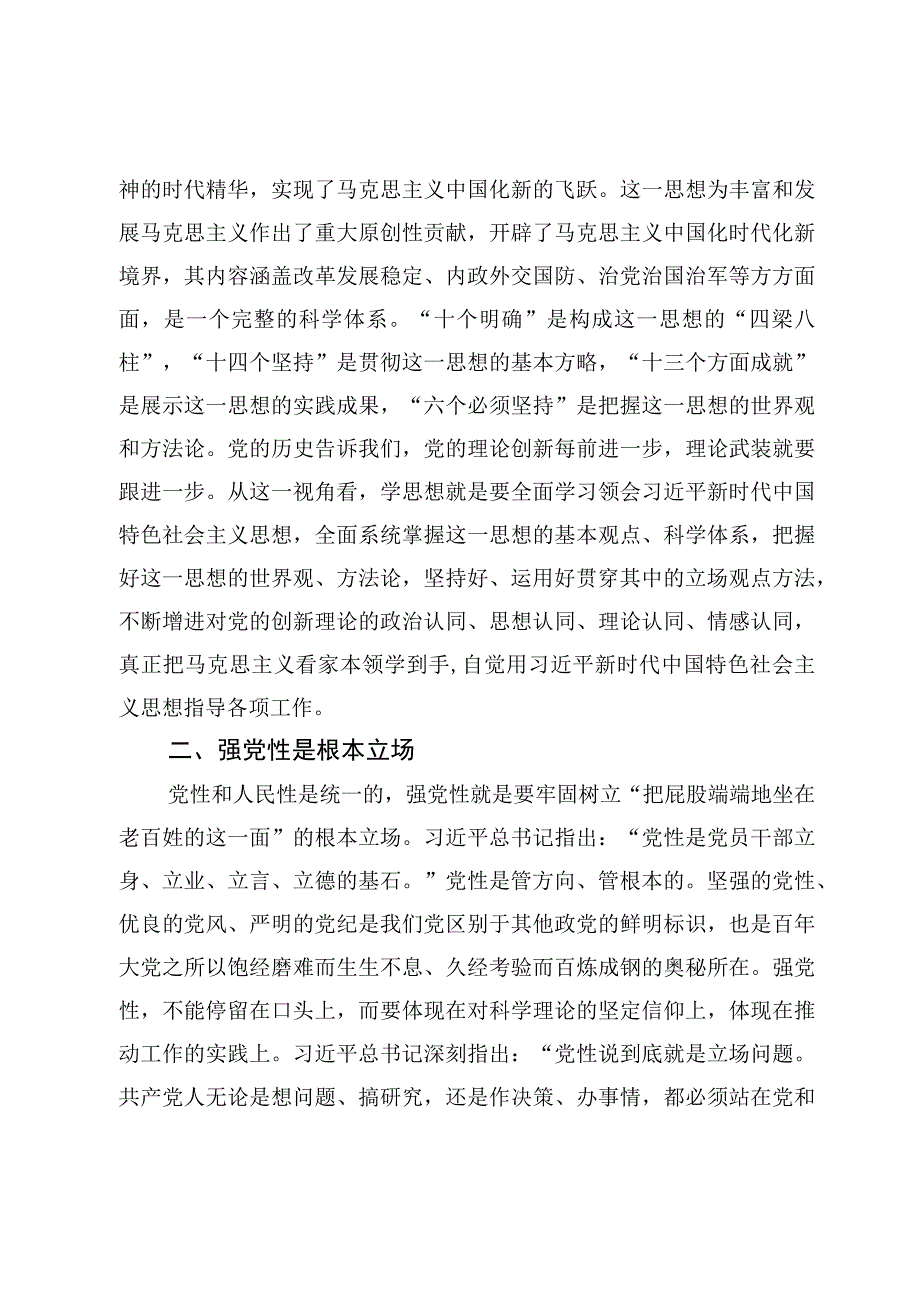 神的时代精华，实现了马克思主义中国化新的飞跃。这一思想为丰富和发展马克思主义作出了重大原创性贡献，开辟了马克思主义中国化时代化新境界，其内容涵盖改革发展稳定、内政外交国防、治党治国治军等方方面面，是一个完整的科学体系。“十个明确”是构成这一思想的“四梁八柱”，“十四个坚持”是贯彻这一思想的基本方略，“十三个方面成就”是展示这一思想的实践成果，“六个必须坚持”是把握这一思想的世界观和方法论。党的历史告诉我们，党的理论创新每前进一步，理论武装就要跟进一步。从这一视角看，学思想就是要全面学习领会习近平新时代中国特色社会主义思想，全面系统掌握这一思想的基本观点、科学体系，把握好这一思想的世界观、方法论，坚持好、运用好贯穿其中的立场观点方法，不断增进对党的创新理论的政治认同、思想认同、理论认同、情感认同，真正把马克思主义看家本领学到手,自觉用习近平新时代中国特色社会主义思想指导各项工作。

二、强党性是根本立场

党性和人民性是统一的，强党性就是要牢固树立“把屁股端端地坐在老百姓的这一面”的根本立场。习近平总书记指出：“党性是党员干部立身、立业、立言、立德的基石。”党性是管方向、管根本的。坚强的党性、优良的党风、严明的党纪是我们党区别于其他政党的鲜明标识，也是百年大党之所以饱经磨难而生生不息、久经考验而百炼成钢的奥秘所在。强党性，不能停留在口头上，而要体现在对科学理论的坚定信仰上，体现在推动工作的实践上。习近平总书记深刻指出：“党性说到底就是立场问题。共产党人无论是想问题、搞研究，还是作决策、办事情，都必须站在党和